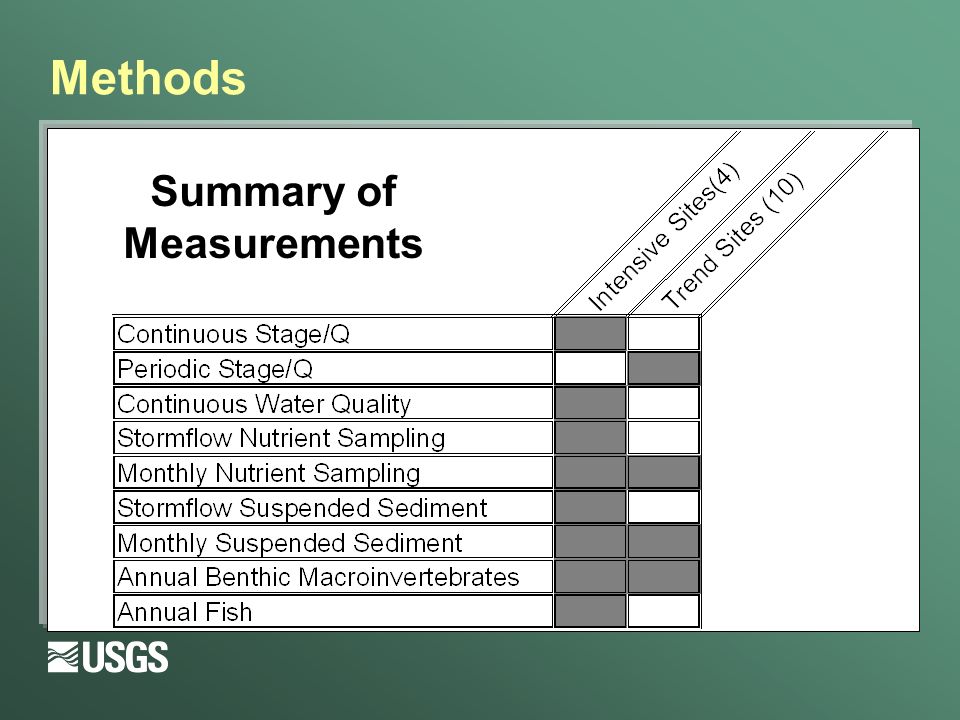 Methods

Summary of Measurements

| | Intensive Sites(4) | Trend Sites (10) |
|---|---|---|
| Continuous Stage/Q | | |
| Periodic Stage/Q | | |
| Continuous Water Quality | | |
| Stormflow Nutrient Sampling | | |
| Monthly Nutrient Sampling | | |
| Stormflow Suspended Sediment | | |
| Monthly Suspended Sediment | | |
| Annual Benthic Macroinvertebrates | | |
| Annual Fish | | |

USGS